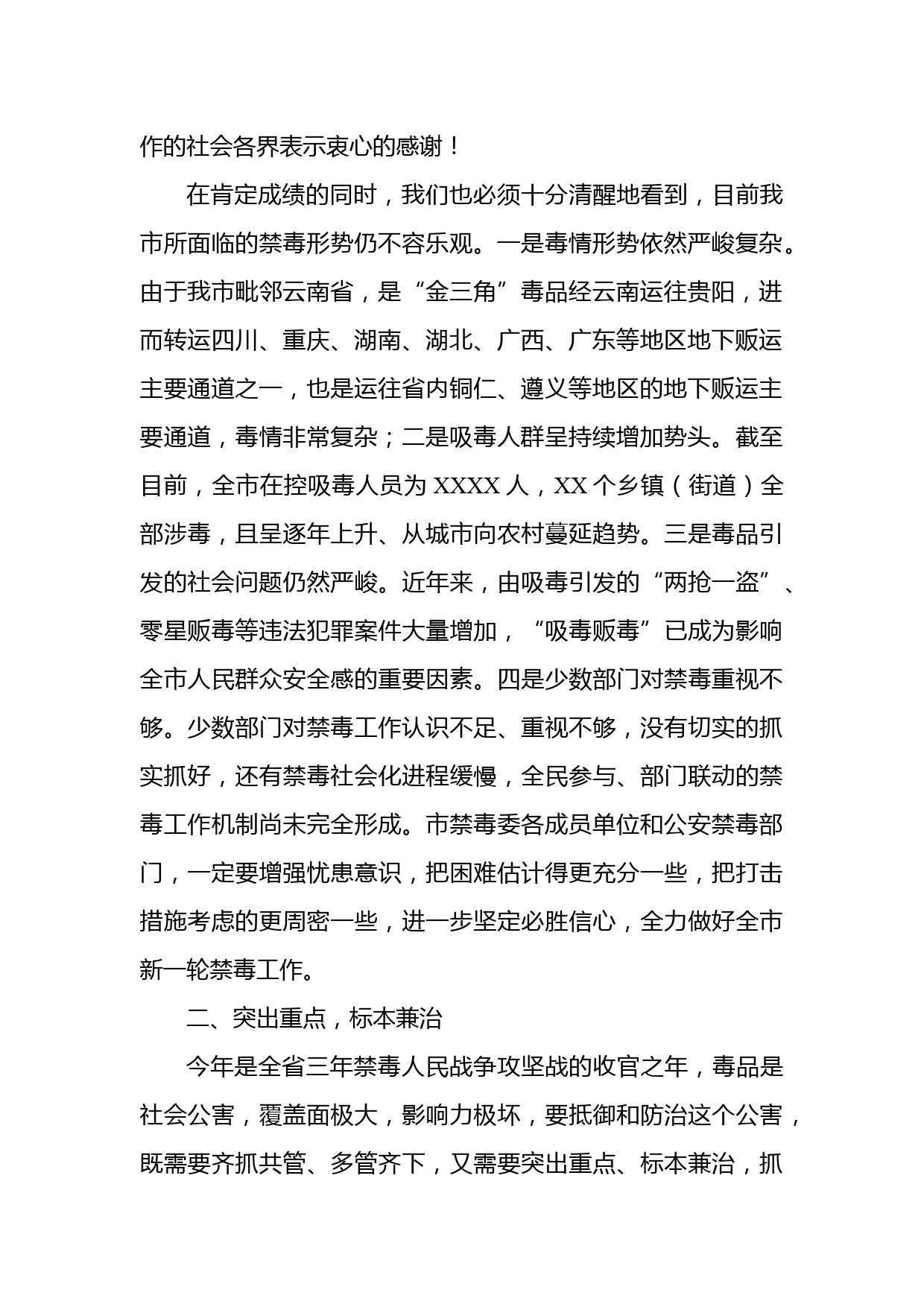 作的社会各界表示衷心的感谢！

在肯定成绩的同时，我们也必须十分清醒地看到，目前我市所面临的禁毒形势仍不容乐观。一是毒情形势依然严峻复杂。由于我市毗邻云南省，是“金三角”毒品经云南运往贵阳，进而转运四川、重庆、湖南、湖北、广西、广东等地区地下贩运主要通道之一，也是运往省内铜仁、遵义等地区的地下贩运主要通道，毒情非常复杂；二是吸毒人群呈持续增加势头。截至目前，全市在控吸毒人员为 XXXX 人，XX 个乡镇（街道）全部涉毒，且呈逐年上升、从城市向农村蔓延趋势。三是毒品引发的社会问题仍然严峻。近年来，由吸毒引发的“两抢一盗”、零星贩毒等违法犯罪案件大量增加，“吸毒贩毒”已成为影响全市人民群众安全感的重要因素。四是少数部门对禁毒重视不够。少数部门对禁毒工作认识不足、重视不够，没有切实的抓实抓好，还有禁毒社会化进程缓慢，全民参与、部门联动的禁毒工作机制尚未完全形成。市禁毒委各成员单位和公安禁毒部门，一定要增强忧患意识，把困难估计得更充分一些，把打击措施考虑的更周密一些，进一步坚定必胜信心，全力做好全市新一轮禁毒工作。

二、突出重点，标本兼治

今年是全省三年禁毒人民战争攻坚战的收官之年，毒品是社会公害，覆盖面极大，影响力极坏，要抵御和防治这个公害，既需要齐抓共管、多管齐下，又需要突出重点、标本兼治，抓